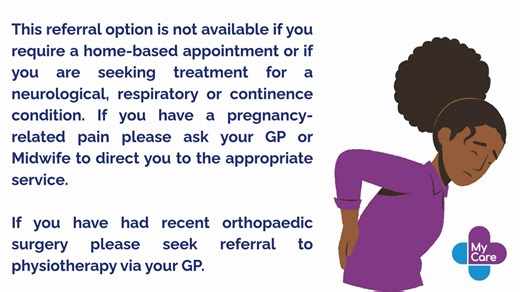 This referral option is not available if you require a home-based appointment or if you are seeking treatment for a neurological, respiratory or continence condition. If you have a pregnancy-related pain please ask your GP or Midwife to direct you to the appropriate service.

If you have had recent orthopaedic surgery please seek referral to physiotherapy via your GP.

My Care